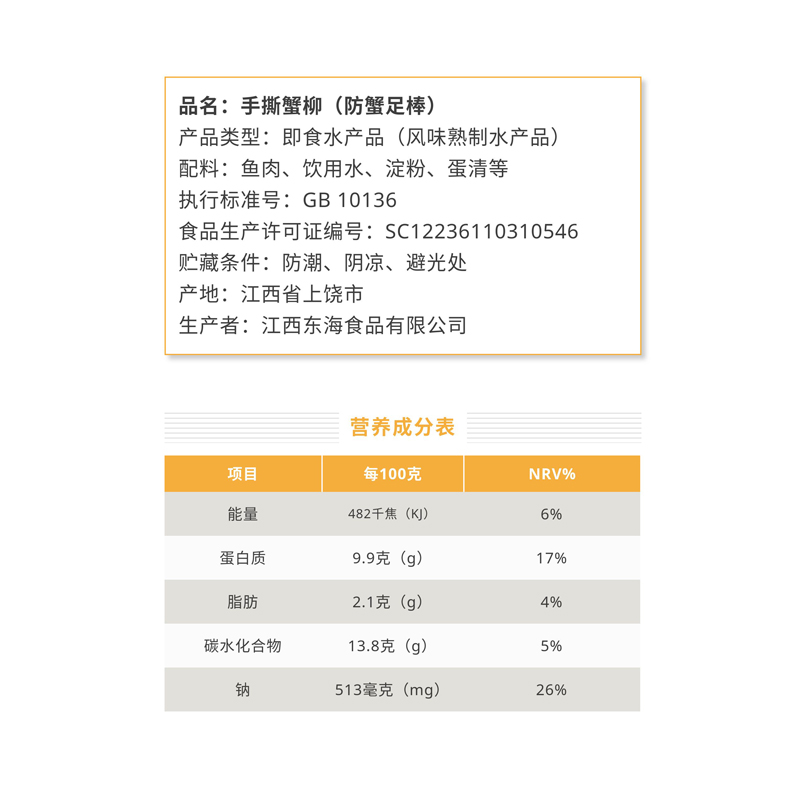 品名：手撕蟹柳（防蟹足棒）
产品类型：即食水产品（风味熟制水产品）
配料：鱼肉、饮用水、淀粉、蛋清等
执行标准号：GB 10136
食品生产许可证编号：SC12236110310546
贮藏条件：防潮、阴凉、避光处
产地：江西省上饶市
生产者：江西东海食品有限公司

营养成分表

| 项目 | 每100克 | NRV% |
|---|---|---|
| 能量 | 482千焦（KJ） | 6% |
| 蛋白质 | 9.9克（g） | 17% |
| 脂肪 | 2.1克（g） | 4% |
| 碳水化合物 | 13.8克（g） | 5% |
| 钠 | 513毫克（mg） | 26% |